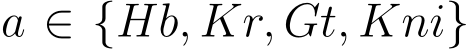 $a \in \{Hb, Kr, Gt, Kni\}$